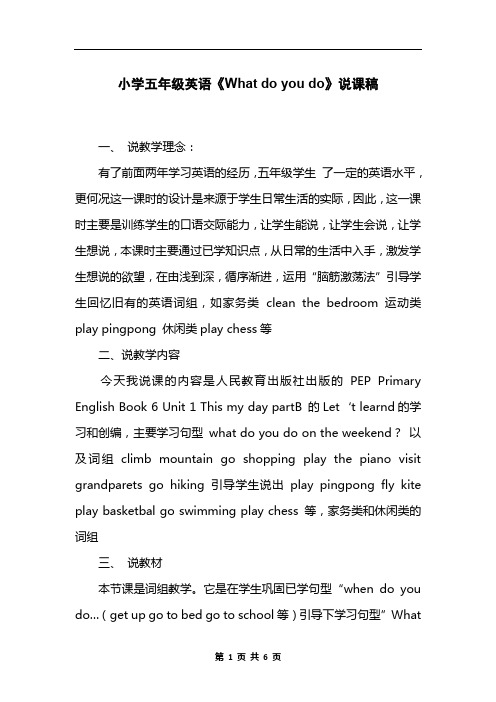 小学五年级英语《What do you do》说课稿

一、 说教学理念：

有了前面两年学习英语的经历，五年级学生 了一定的英语水平，更何况这一课时的设计是来源于学生日常生活的实际，因此，这一课时主要是训练学生的口语交际能力，让学生能说，让学生会说，让学生想说，本课时主要通过已学知识点，从日常的生活中入手，激发学生想说的欲望，在由浅到深，循序渐进，运用“脑筋激荡法”引导学生回忆旧有的英语词组，如家务类 clean the bedroom 运动类 play pingpong 休闲类 play chess 等

二、说教学内容

今天我说课的内容是人民教育出版社出版的 PEP Primary English Book 6 Unit 1 This my day partB 的 Let ‘t learnd 的学习和创编，主要学习句型 what do you do on the weekend？ 以及词组 climb mountain go shopping play the piano visit grandparets go hiking 引导学生说出 play pingpong fly kite play basketbal go swimming play chess 等，家务类和休闲类的词组

三、 说教材

本节课是词组教学。它是在学生巩固已学句型“when do you do...（get up go to bed go to school 等）引导下学习句型”What

第 1 页 共 6 页